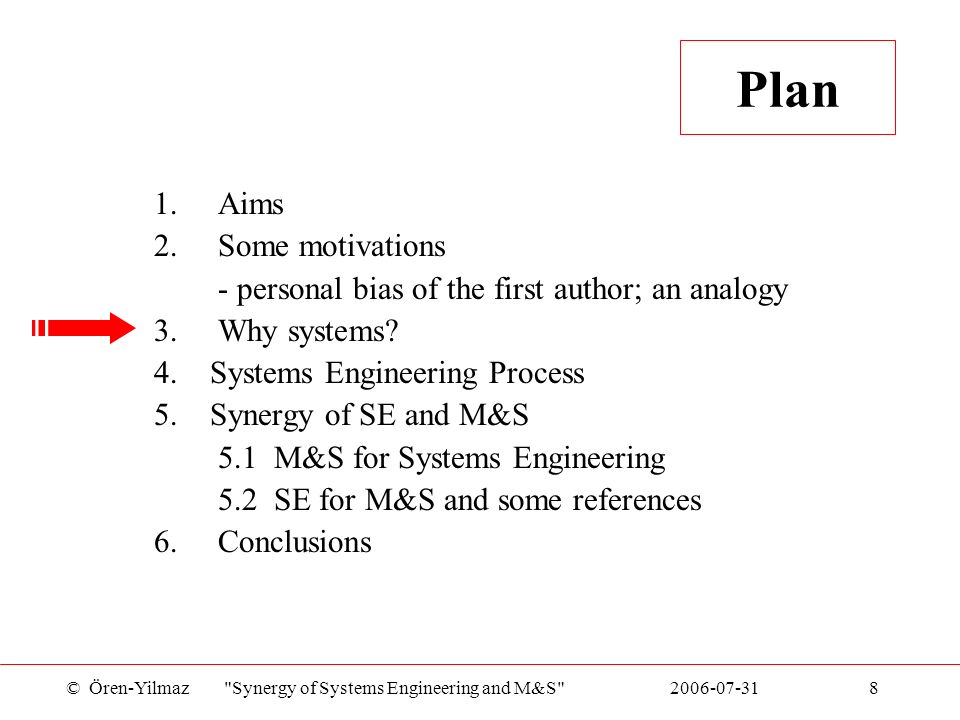 Plan

1. Aims
2. Some motivations
- personal bias of the first author; an analogy
3. Why systems?
4. Systems Engineering Process
5. Synergy of SE and M&S
5.1 M&S for Systems Engineering
5.2 SE for M&S and some references
6. Conclusions

© Ören-Yilmaz "Synergy of Systems Engineering and M&S" 2006-07-31 8